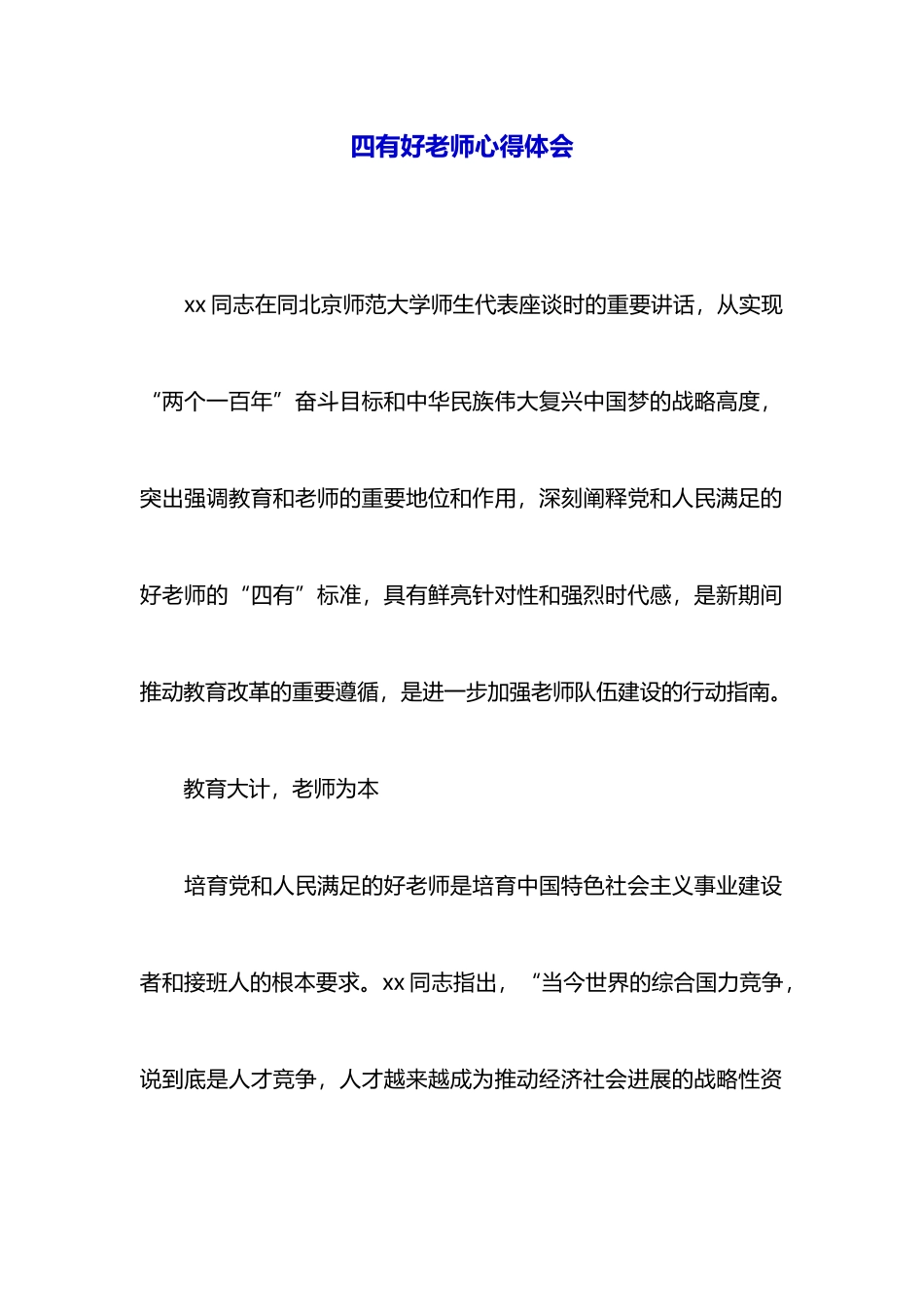 四有好老师心得体会

xx 同志在同北京师范大学师生代表座谈时的重要讲话，从实现“两个一百年”奋斗目标和中华民族伟大复兴中国梦的战略高度，突出强调教育和老师的重要地位和作用，深刻阐释党和人民满足的好老师的“四有”标准，具有鲜亮针对性和强烈时代感，是新期间推动教育改革的重要遵循，是进一步加强老师队伍建设的行动指南。

教育大计，老师为本

培育党和人民满足的好老师是培育中国特色社会主义事业建设者和接班人的根本要求。xx 同志指出，“当今世界的综合国力竞争，说到底是人才竞争，人才越来越成为推动经济社会进展的战略性资